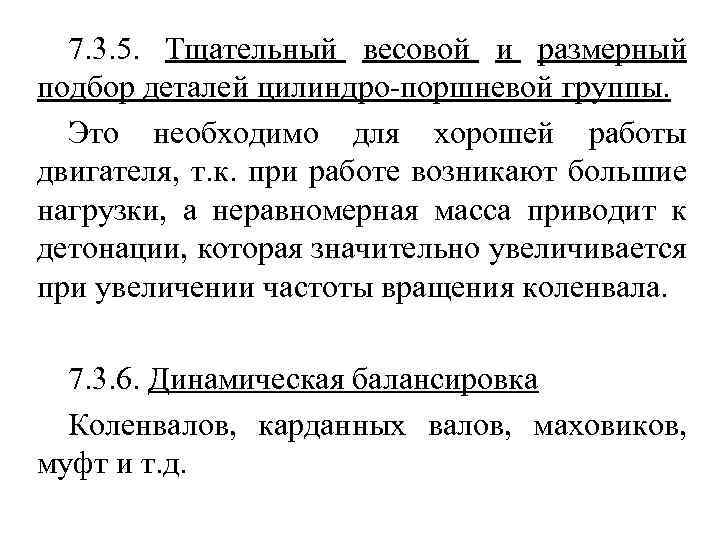 7.3.5. Тщательный весовой и размерный подбор деталей цилиндро-поршневой группы.

Это необходимо для хорошей работы двигателя, т.к. при работе возникают большие нагрузки, а неравномерная масса приводит к детонации, которая значительно увеличивается при увеличении частоты вращения коленвала.

7.3.6. Динамическая балансировка

Коленвалов, карданных валов, маховиков, муфт и т.д.